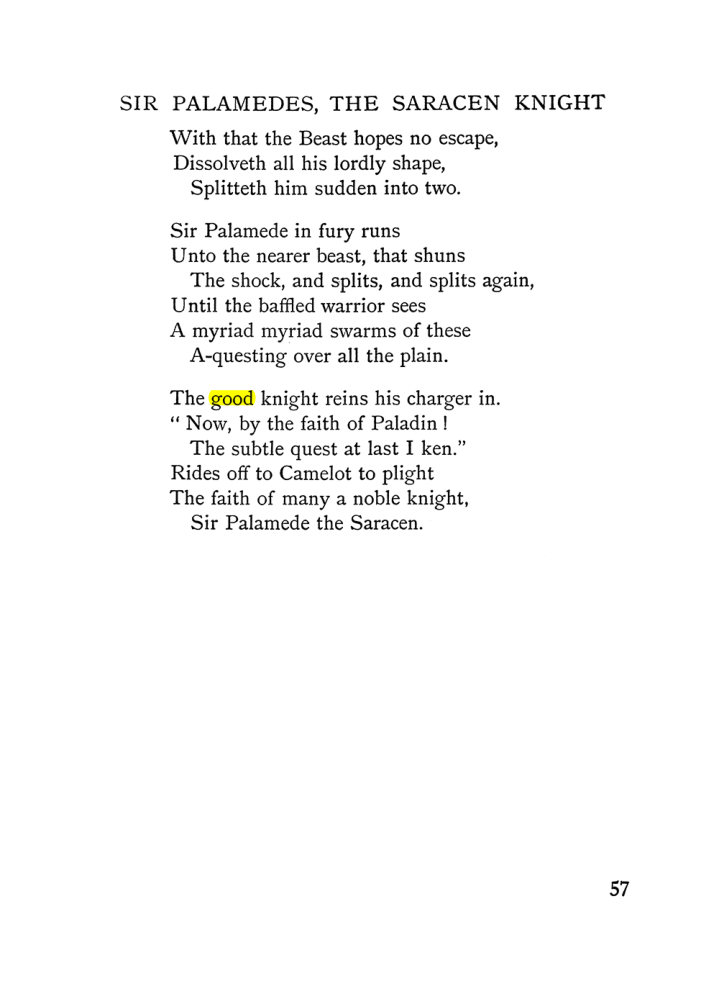 SIR PALAMEDES, THE SARACEN KNIGHT

With that the Beast hopes no escape,
Dissolveth all his lordly shape,
Splitteth him sudden into two.

Sir Palamede in fury runs
Unto the nearer beast, that shuns
The shock, and splits, and splits again,
Until the baffled warrior sees
A myriad myriad swarms of these
A-questing over all the plain.

The good knight reins his charger in.
" Now, by the faith of Paladin !
The subtle quest at last I ken."
Rides off to Camelot to plight
The faith of many a noble knight,
Sir Palamede the Saracen.

57